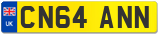 UK
CN64 ANN